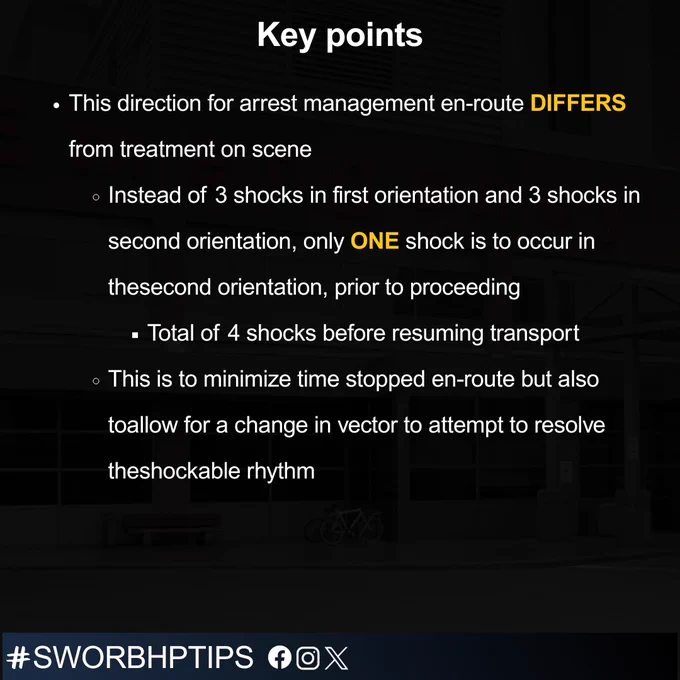 Key points

• This direction for arrest management en-route DIFFERS from treatment on scene

◦ Instead of 3 shocks in first orientation and 3 shocks in second orientation, only ONE shock is to occur in thesecond orientation, prior to proceeding

▪ Total of 4 shocks before resuming transport

◦ This is to minimize time stopped en-route but also toallow for a change in vector to attempt to resolve theshockable rhythm

#SWORBHPTIPS